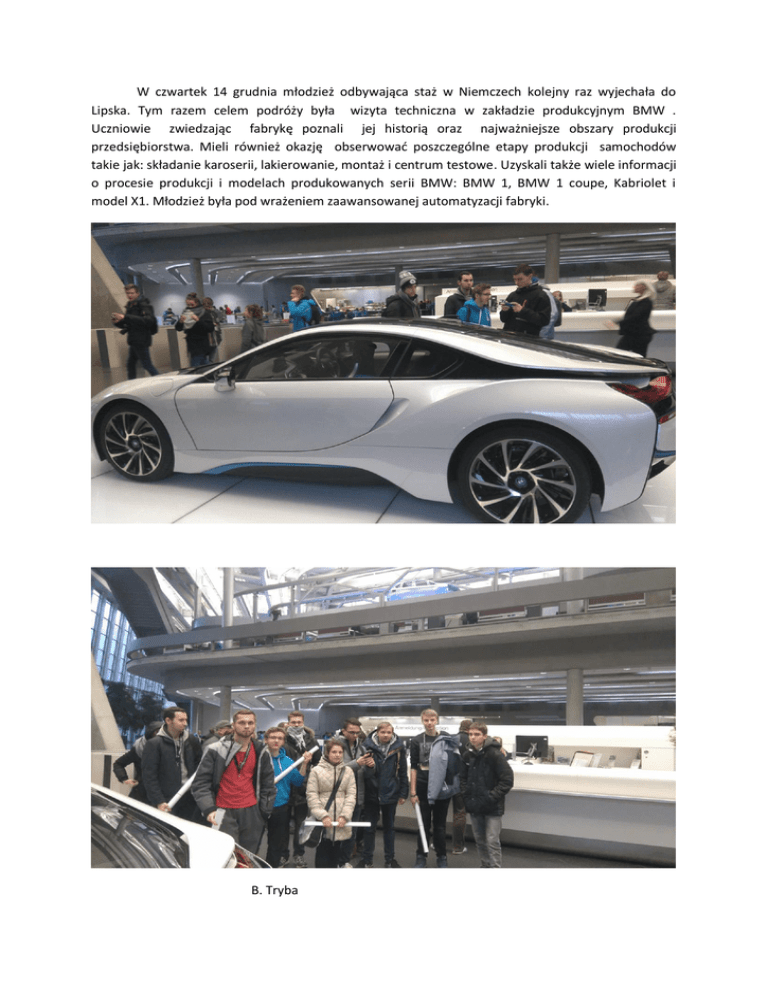 W czwartek 14 grudnia młodzież odbywająca staż w Niemczech kolejny raz wyjechała do Lipska. Tym razem celem podróży była wizyta techniczna w zakładzie produkcyjnym BMW . Uczniowie zwiedzając fabrykę poznali jej historią oraz najważniejsze obszary produkcji przedsiębiorstwa. Mieli również okazję obserwować poszczególne etapy produkcji samochodów takie jak: składanie karoserii, lakierowanie, montaż i centrum testowe. Uzyskali także wiele informacji o procesie produkcji i modelach produkowanych serii BMW: BMW 1, BMW 1 coupe, Kabriolet i model X1. Młodzież była pod wrażeniem zaawansowanej automatyzacji fabryki.

B. Tryba